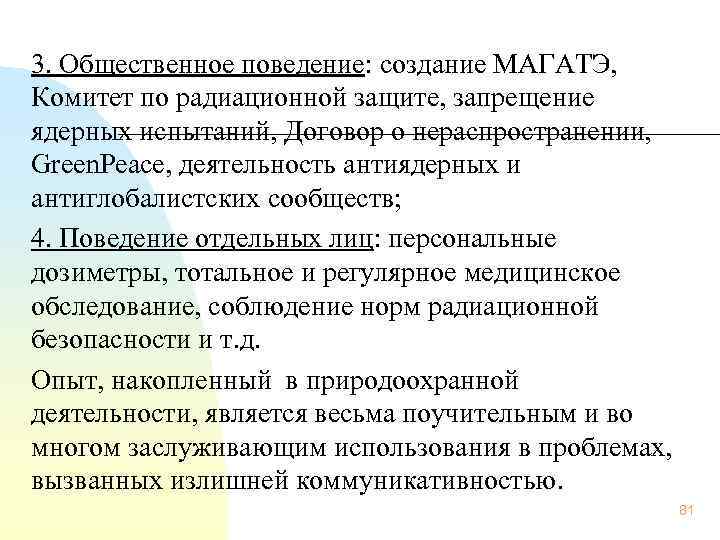 3. Общественное поведение: создание МАГАТЭ, Комитет по радиационной защите, запрещение ядерных испытаний, Договор о нераспространении, GreenPeace, деятельность антиядерных и антиглобалистских сообществ;

4. Поведение отдельных лиц: персональные дозиметры, тотальное и регулярное медицинское обследование, соблюдение норм радиационной безопасности и т.д.

Опыт, накопленный в природоохранной деятельности, является весьма поучительным и во многом заслуживающим использования в проблемах, вызванных излишней коммуникативностью.

81